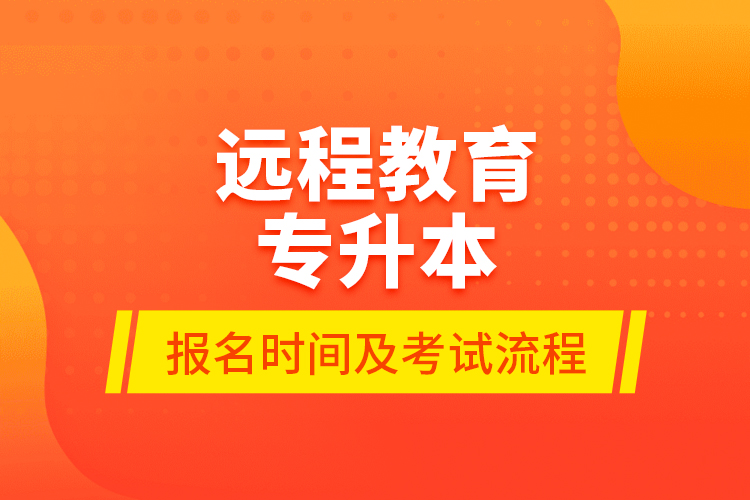 远程教育
专升本

报名时间及考试流程